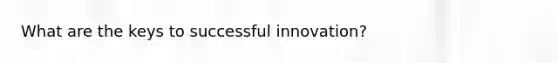 What are the keys to successful innovation?